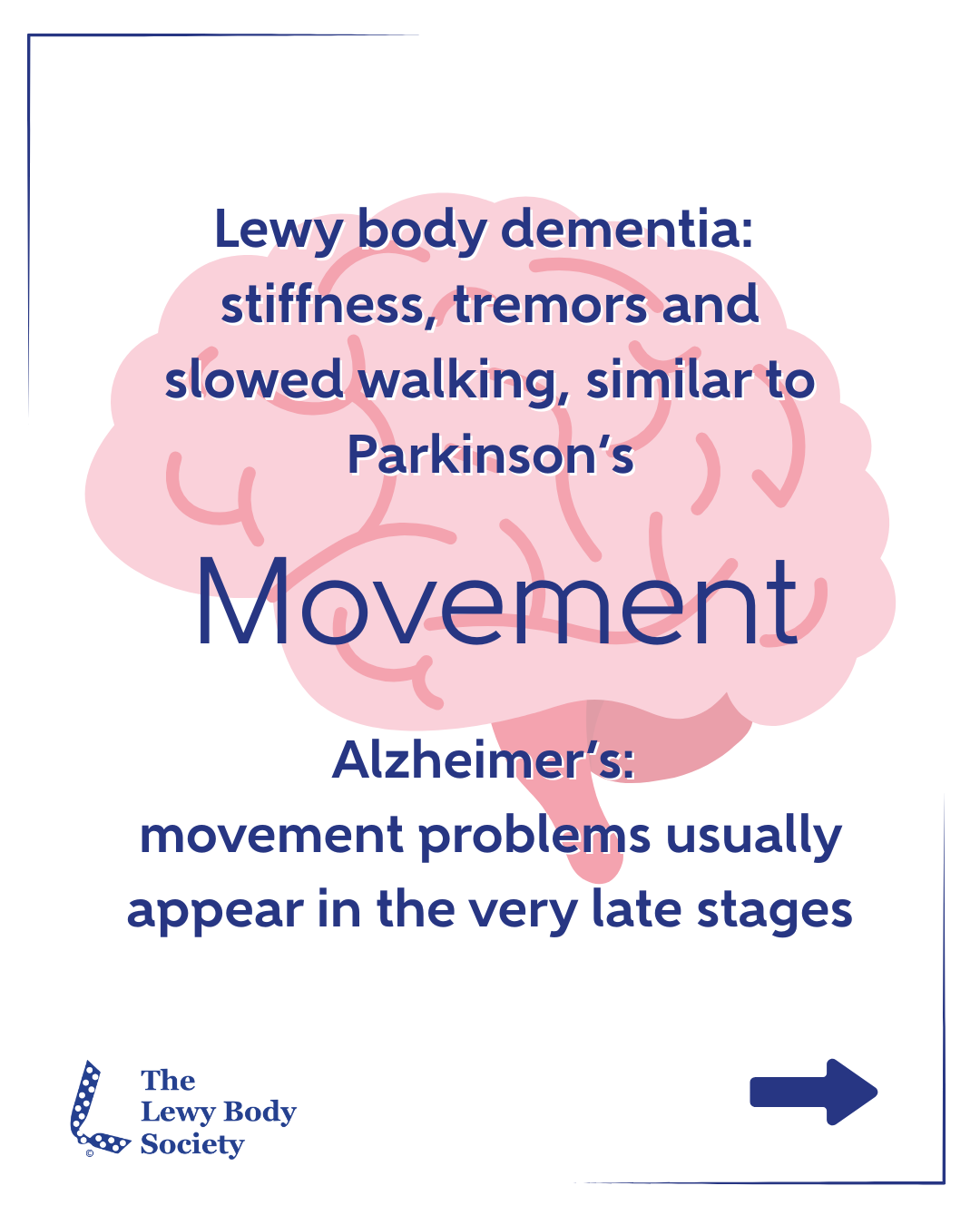 Lewy body dementia: stiffness, tremors and slowed walking, similar to Parkinson's

Movement

Alzheimer's: movement problems usually appear in the very late stages

The
Lewy Body
Society